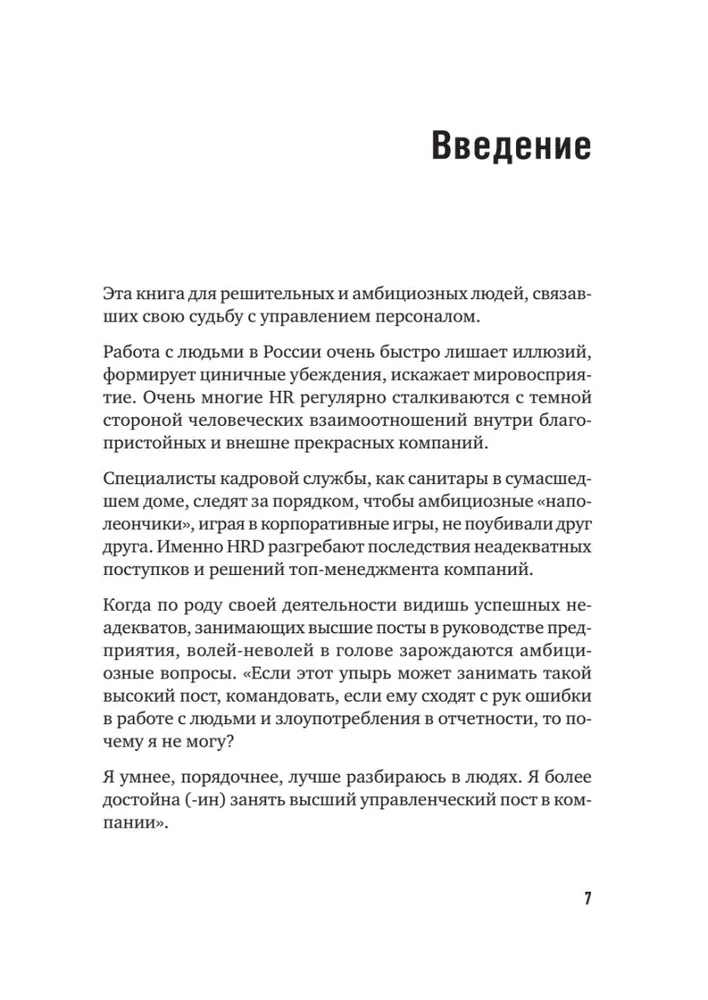 Введение

Эта книга для решительных и амбициозных людей, связавших свою судьбу с управлением персоналом.

Работа с людьми в России очень быстро лишает иллюзий, формирует циничные убеждения, искажает мировосприятие. Очень многие HR регулярно сталкиваются с темной стороной человеческих взаимоотношений внутри благопристойных и внешне прекрасных компаний.

Специалисты кадровой службы, как санитары в сумасшедшем доме, следят за порядком, чтобы амбициозные «наполеончики», играя в корпоративные игры, не поубивали друг друга. Именно HRD разгребают последствия неадекватных поступков и решений топ-менеджмента компаний.

Когда по роду своей деятельности видишь успешных неадекватов, занимающих высшие посты в руководстве предприятия, волей-неволей в голове зарождаются амбициозные вопросы. «Если этот упырь может занимать такой высокий пост, командовать, если ему сходят с рук ошибки в работе с людьми и злоупотребления в отчетности, то почему я не могу?

Я умнее, порядочнее, лучше разбираюсь в людях. Я более достойна (-ин) занять высший управленческий пост в компании».

7